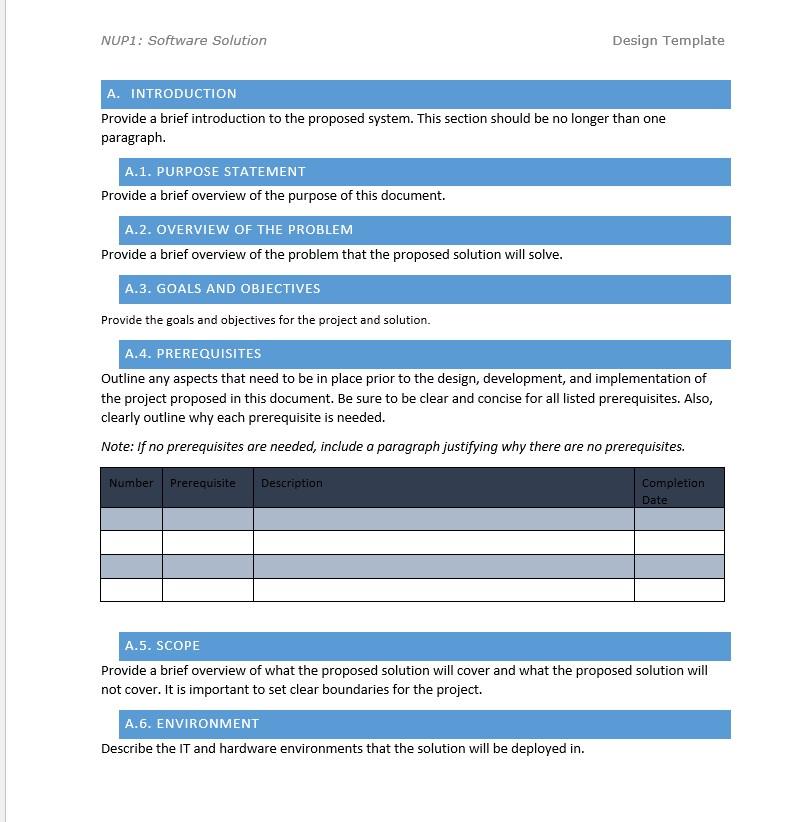 NUP1: Software Solution

Design Template

A. INTRODUCTION

Provide a brief introduction to the proposed system. This section should be no longer than one paragraph.

A.1. PURPOSE STATEMENT

Provide a brief overview of the purpose of this document.

A.2. OVERVIEW OF THE PROBLEM

Provide a brief overview of the problem that the proposed solution will solve.

A.3. GOALS AND OBJECTIVES

Provide the goals and objectives for the project and solution.

A.4. PREREQUISITES

Outline any aspects that need to be in place prior to the design, development, and implementation of the project proposed in this document. Be sure to be clear and concise for all listed prerequisites. Also, clearly outline why each prerequisite is needed.

Note: If no prerequisites are needed, include a paragraph justifying why there are no prerequisites.

| Number | Prerequisite | Description | Completion Date |
|---|---|---|---|
| | | | |
| | | | |
| | | | |
| | | | |

A.5. SCOPE

Provide a brief overview of what the proposed solution will cover and what the proposed solution will not cover. It is important to set clear boundaries for the project.

A.6. ENVIRONMENT

Describe the IT and hardware environments that the solution will be deployed in.